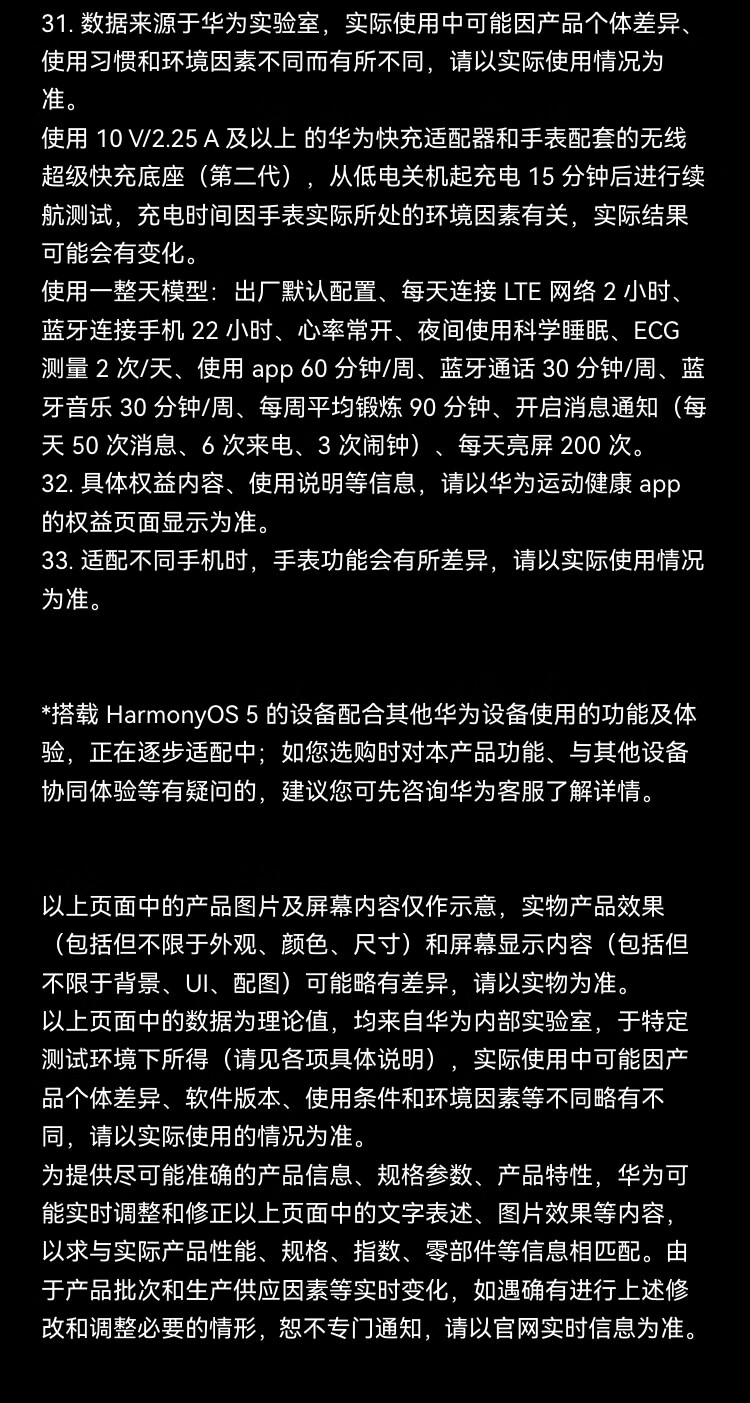 31. 数据来源于华为实验室，实际使用中可能因产品个体差异、使用习惯和环境因素不同而有所不同，请以实际使用情况为准。
使用 10 V/2.25 A 及以上 的华为快充适配器和手表配套的无线超级快充底座（第二代），从低电关机起充电 15 分钟后进行续航测试，充电时间因手表实际所处的环境因素有关，实际结果可能会有变化。
使用一整天模型：出厂默认配置、每天连接 LTE 网络 2 小时、蓝牙连接手机 22 小时、心率常开、夜间使用科学睡眠、ECG 测量 2 次/天、使用 app 60 分钟/周、蓝牙通话 30 分钟/周、蓝牙音乐 30 分钟/周、每周平均锻炼 90 分钟、开启消息通知（每天 50 次消息、6 次来电、3 次闹钟）、每天亮屏 200 次。
32. 具体权益内容、使用说明等信息，请以华为运动健康 app 的权益页面显示为准。
33. 适配不同手机时，手表功能会有所差异，请以实际使用情况为准。

*搭载 HarmonyOS 5 的设备配合其他华为设备使用的功能及体验，正在逐步适配中；如您选购时对本产品功能、与其他设备协同体验等有疑问的，建议您可先咨询华为客服了解详情。

以上页面中的产品图片及屏幕内容仅作示意，实物产品效果（包括但不限于外观、颜色、尺寸）和屏幕显示内容（包括但不限于背景、UI、配图）可能略有差异，请以实物为准。
以上页面中的数据为理论值，均来自华为内部实验室，于特定测试环境下所得（请见各项具体说明），实际使用中可能因产品个体差异、软件版本、使用条件和环境因素等不同略有不同，请以实际使用的情况为准。
为提供尽可能准确的产品信息、规格参数、产品特性，华为可能实时调整和修正以上页面中的文字表述、图片效果等内容，以求与实际产品性能、规格、指数、零部件等信息相匹配。由于产品批次和生产供应因素等实时变化，如遇确有进行上述修改和调整必要的情形，恕不专门通知，请以官网实时信息为准。